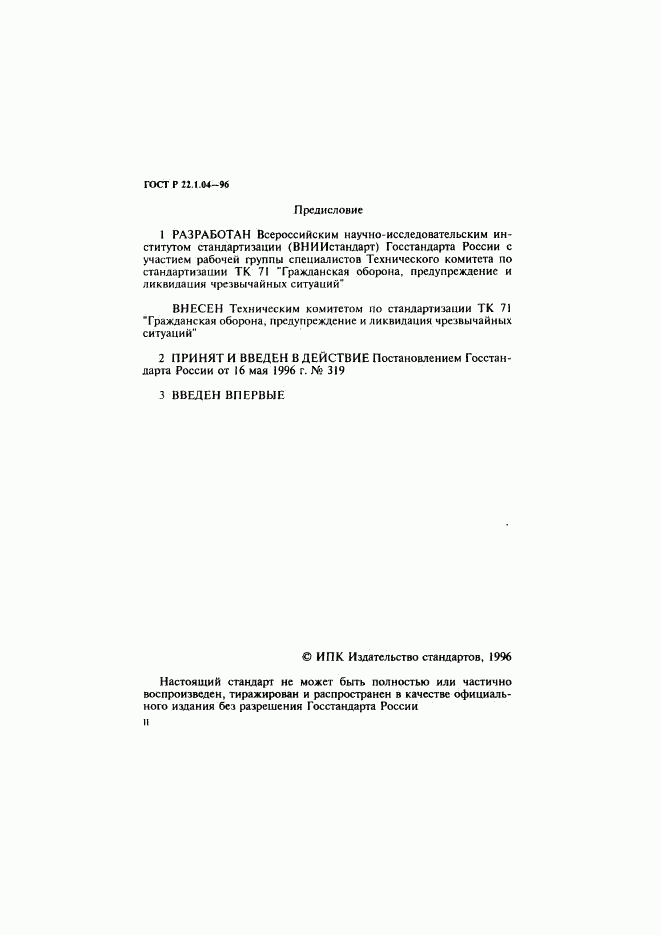 ГОСТ Р 22.1.04—96

Предисловие

1 РАЗРАБОТАН Всероссийским научно-исследовательским институтом стандартизации (ВНИИстандарт) Госстандарта России с участием рабочей группы специалистов Технического комитета по стандартизации ТК 71 "Гражданская оборона, предупреждение и ликвидация чрезвычайных ситуаций"

ВНЕСЕН Техническим комитетом по стандартизации ТК 71 "Гражданская оборона, предупреждение и ликвидация чрезвычайных ситуаций"

2 ПРИНЯТ И ВВЕДЕН В ДЕЙСТВИЕ Постановлением Госстандарта России от 16 мая 1996 г. № 319

3 ВВЕДЕН ВПЕРВЫЕ

© ИПК Издательство стандартов, 1996

Настоящий стандарт не может быть полностью или частично воспроизведен, тиражирован и распространен в качестве официального издания без разрешения Госстандарта России

II